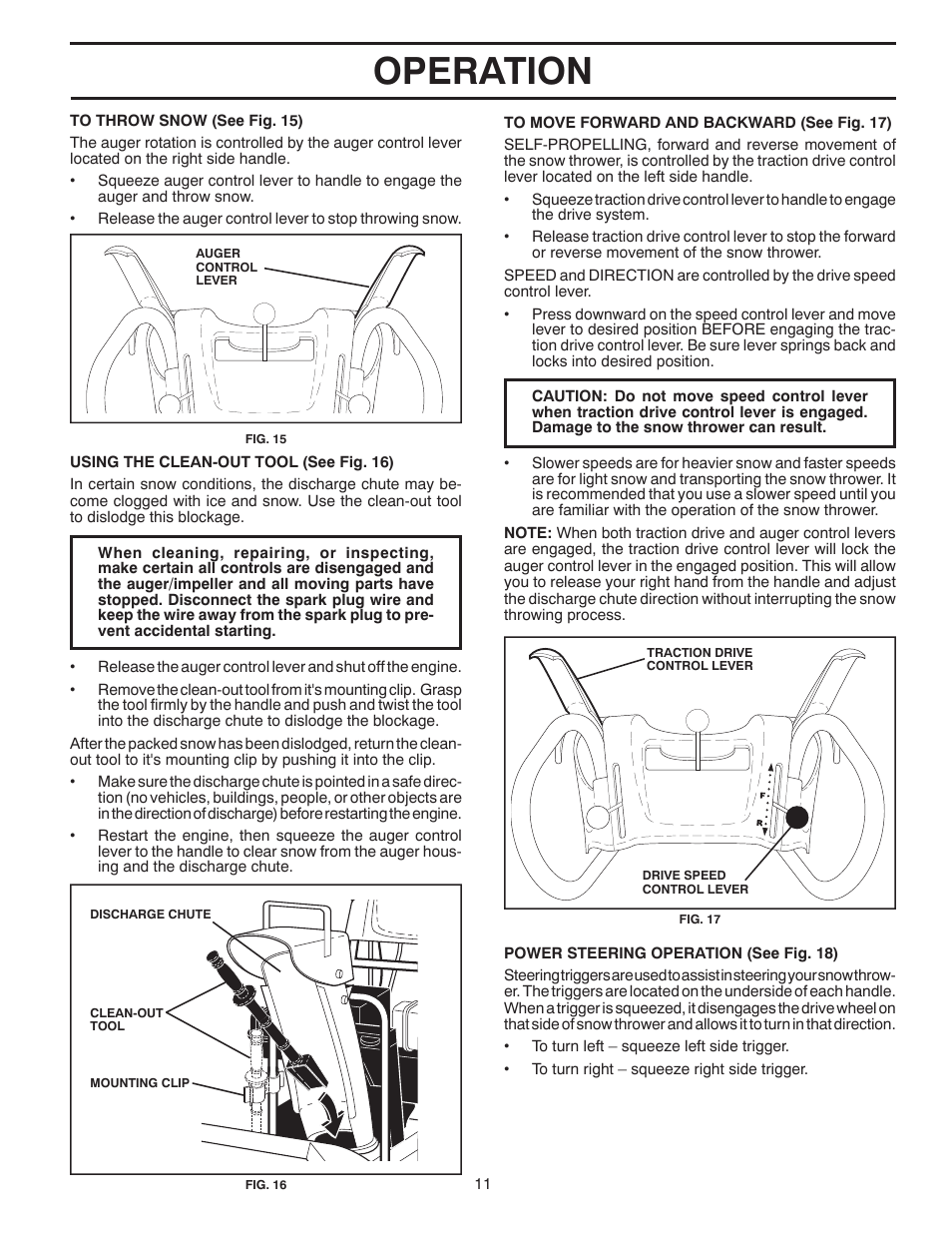 OPERATION

TO THROW SNOW (See Fig. 15)

The auger rotation is controlled by the auger control lever located on the right side handle.

• Squeeze auger control lever to handle to engage the auger and throw snow.

• Release the auger control lever to stop throwing snow.

AUGER CONTROL LEVER

FIG. 15

USING THE CLEAN-OUT TOOL (See Fig. 16)

In certain snow conditions, the discharge chute may become clogged with ice and snow. Use the clean-out tool to dislodge this blockage.

When cleaning, repairing, or inspecting, make certain all controls are disengaged and the auger/impeller and all moving parts have stopped. Disconnect the spark plug wire and keep the wire away from the spark plug to prevent accidental starting.

• Release the auger control lever and shut off the engine.

• Remove the clean-out tool from it's mounting clip. Grasp the tool firmly by the handle and push and twist the tool into the discharge chute to dislodge the blockage.

After the packed snow has been dislodged, return the clean-out tool to it's mounting clip by pushing it into the clip.

• Make sure the discharge chute is pointed in a safe direction (no vehicles, buildings, people, or other objects are in the direction of discharge) before restarting the engine.

• Restart the engine, then squeeze the auger control lever to the handle to clear snow from the auger housing and the discharge chute.

DISCHARGE CHUTE

CLEAN-OUT TOOL

MOUNTING CLIP

FIG. 16

TO MOVE FORWARD AND BACKWARD (See Fig. 17)

SELF-PROPELLING, forward and reverse movement of the snow thrower, is controlled by the traction drive control lever located on the left side handle.

• Squeeze traction drive control lever to handle to engage the drive system.

• Release traction drive control lever to stop the forward or reverse movement of the snow thrower.

SPEED and DIRECTION are controlled by the drive speed control lever.

• Press downward on the speed control lever and move lever to desired position BEFORE engaging the traction drive control lever. Be sure lever springs back and locks into desired position.

CAUTION: Do not move speed control lever when traction drive control lever is engaged. Damage to the snow thrower can result.

• Slower speeds are for heavier snow and faster speeds are for light snow and transporting the snow thrower. It is recommended that you use a slower speed until you are familiar with the operation of the snow thrower.

NOTE: When both traction drive and auger control levers are engaged, the traction drive control lever will lock the auger control lever in the engaged position. This will allow you to release your right hand from the handle and adjust the discharge chute direction without interrupting the snow throwing process.

TRACTION DRIVE CONTROL LEVER

F

R

DRIVE SPEED CONTROL LEVER

FIG. 17

POWER STEERING OPERATION (See Fig. 18)

Steering triggers are used to assist in steering your snow thrower. The triggers are located on the underside of each handle. When a trigger is squeezed, it disengages the drive wheel on that side of snow thrower and allows it to turn in that direction.

• To turn left – squeeze left side trigger.

• To turn right – squeeze right side trigger.

11